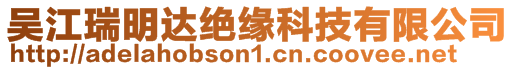 吴江瑞明达绝缘科技有限公司
http://adelahobson1.cn.coovee.net